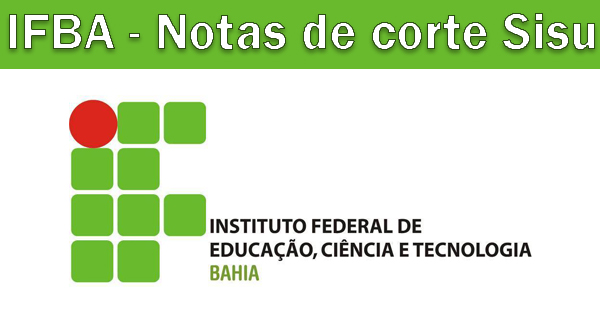 IFBA - Notas de corte Sisu

INSTITUTO FEDERAL DE
EDUCAÇÃO, CIÊNCIA E TECNOLOGIA
BAHIA